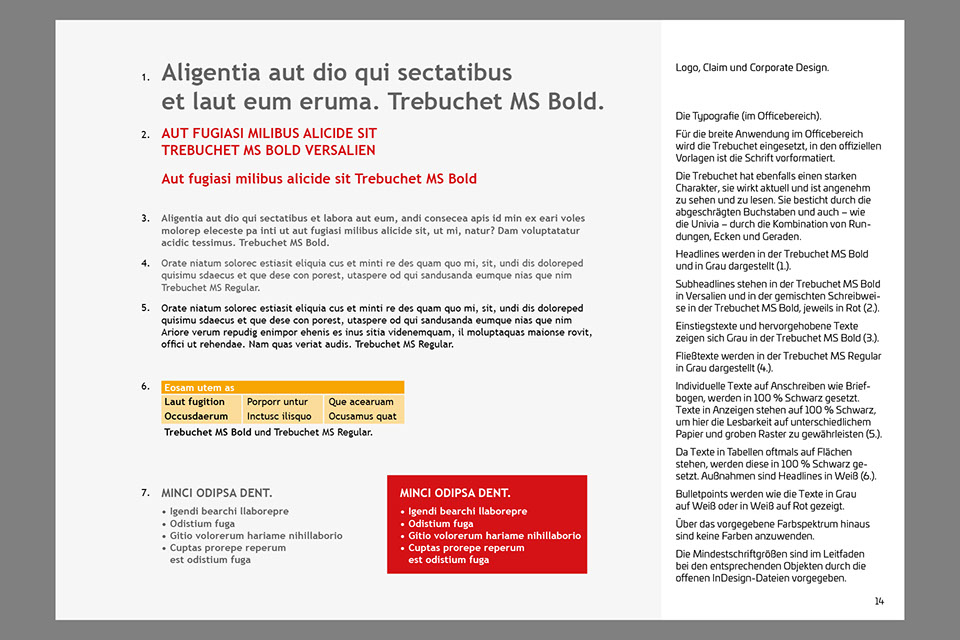 1. Aligentia aut dio qui sectatibus et laut eum eruma. Trebuchet MS Bold.

2. AUT FUGIASI MILIBUS ALICIDE SIT TREBUCHET MS BOLD VERSALIEN

Aut fugiasi milibus alicide sit Trebuchet MS Bold

3. Aligentia aut dio qui sectatibus et labora aut eum, andi consecea apis id min ex eari voles molorep eleceste pa inti ut aut fugiasi milibus alicide sit, ut mi, natur? Dam voluptatatur acidic tessimus. Trebuchet MS Bold.

4. Orate niatum solorec estiasit eliquia cus et minti re des quam quo mi, sit, undi dis doloreped quisimu sdaecus et que dese con porest, utaspere od qui sandusanda eumque nias que nim Trebuchet MS Regular.

5. Orate niatum solorec estiasit eliquia cus et minti re des quam quo mi, sit, undi dis doloreped quisimu sdaecus et que dese con porest, utaspere od qui sandusanda eumque nias que nim Ariore verum repudig enimpor ehenis es inus sitia videnemquam, il moluptaquas maionse rovit, offici ut rehendae. Nam quas veriat audis. Trebuchet MS Regular.

6.
| Eosam utem as | | |
|---|---|---|
| Laut fugition | Porporr untur | Que acearuam |
| Occusdaerum | Inctusc ilisquo | Ocusamus quat |

Trebuchet MS Bold und Trebuchet MS Regular.

7. MINCI ODIPSA DENT.
• Igendi bearchi llaborepre
• Odistium fuga
• Gitio volorerum hariame nihillaborio
• Cuptas prorepe reperum est odistium fuga

MINCI ODIPSA DENT.
• Igendi bearchi llaborepre
• Odistium fuga
• Gitio volorerum hariame nihillaborio
• Cuptas prorepe reperum est odistium fuga

Logo, Claim und Corporate Design.

Die Typografie (im Officebereich).

Für die breite Anwendung im Officebereich wird die Trebuchet eingesetzt, in den offiziellen Vorlagen ist die Schrift vorformatiert.

Die Trebuchet hat ebenfalls einen starken Charakter, sie wirkt aktuell und ist angenehm zu sehen und zu lesen. Sie besticht durch die abgeschrägten Buchstaben und auch – wie die Univia – durch die Kombination von Rundungen, Ecken und Geraden.

Headlines werden in der Trebuchet MS Bold und in Grau dargestellt (1.).

Subheadlines stehen in der Trebuchet MS Bold in Versalien und in der gemischten Schreibweise in der Trebuchet MS Bold, jeweils in Rot (2.).

Einstiegstexte und hervorgehobene Texte zeigen sich Grau in der Trebuchet MS Bold (3.).

Fließtexte werden in der Trebuchet MS Regular in Grau dargestellt (4.).

Individuelle Texte auf Anschreiben wie Briefbogen, werden in 100 % Schwarz gesetzt. Texte in Anzeigen stehen auf 100 % Schwarz, um hier die Lesbarkeit auf unterschiedlichem Papier und groben Raster zu gewährleisten (5.).

Da Texte in Tabellen oftmals auf Flächen stehen, werden diese in 100 % Schwarz gesetzt. Außnahmen sind Headlines in Weiß (6.).

Bulletpoints werden wie die Texte in Grau auf Weiß oder in Weiß auf Rot gezeigt.

Über das vorgegebene Farbspektrum hinaus sind keine Farben anzuwenden.

Die Mindestschriftgrößen sind im Leitfaden bei den entsprechenden Objekten durch die offenen InDesign-Dateien vorgegeben.

14